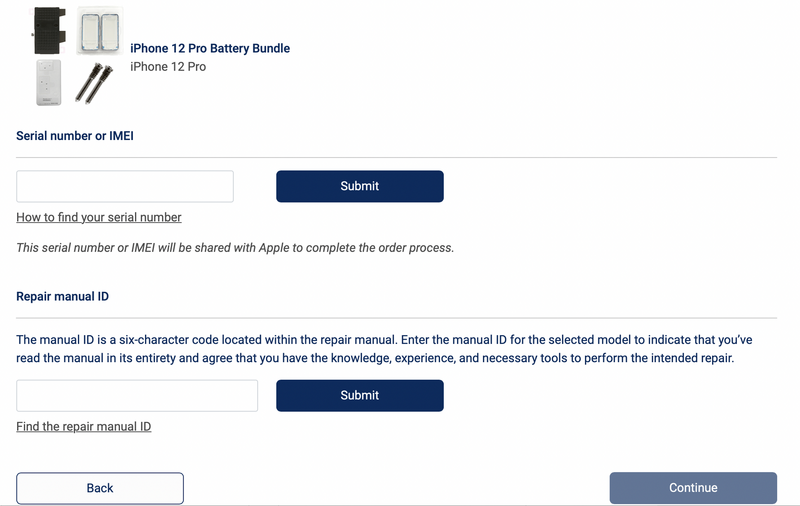 iPhone 12 Pro Battery Bundle
iPhone 12 Pro

Serial number or IMEI

Submit

How to find your serial number

This serial number or IMEI will be shared with Apple to complete the order process.

Repair manual ID

The manual ID is a six-character code located within the repair manual. Enter the manual ID for the selected model to indicate that you've read the manual in its entirety and agree that you have the knowledge, experience, and necessary tools to perform the intended repair.

Submit

Find the repair manual ID

Back

Continue